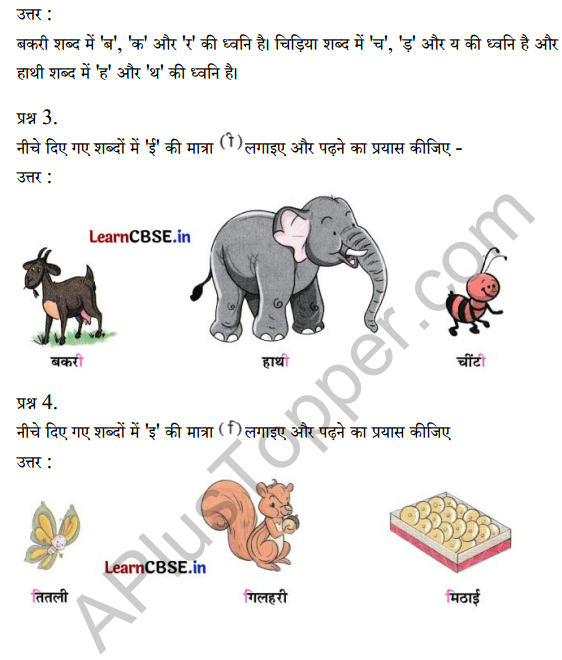 उत्तर :
बकरी शब्द में 'ब', 'क' और 'र' की ध्वनि है। चिड़िया शब्द में 'च', 'ड़' और य की ध्वनि है और हाथी शब्द में 'ह' और 'थ' की ध्वनि है।

प्रश्न 3.
नीचे दिए गए शब्दों में 'ई' की मात्रा (ी) लगाइए और पढ़ने का प्रयास कीजिए -
उत्तर :

LearnCBSE.in

बकरी हाथी चींटी

प्रश्न 4.
नीचे दिए गए शब्दों में 'इ' की मात्रा (ि) लगाइए और पढ़ने का प्रयास कीजिए
उत्तर :

LearnCBSE.in

तितली गिलहरी मिठाई

APlusTopper.com